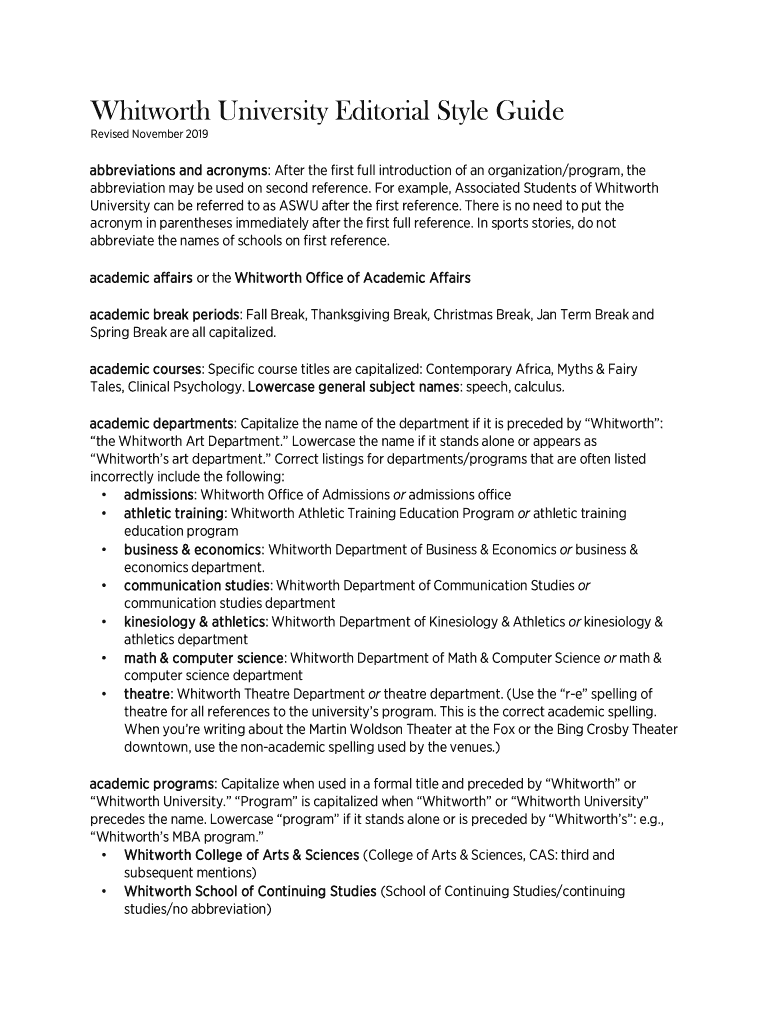 Whitworth University Editorial Style Guide
Revised November 2019

abbreviations and acronyms: After the first full introduction of an organization/program, the abbreviation may be used on second reference. For example, Associated Students of Whitworth University can be referred to as ASWU after the first reference. There is no need to put the acronym in parentheses immediately after the first full reference. In sports stories, do not abbreviate the names of schools on first reference.

academic affairs or the Whitworth Office of Academic Affairs

academic break periods: Fall Break, Thanksgiving Break, Christmas Break, Jan Term Break and Spring Break are all capitalized.

academic courses: Specific course titles are capitalized: Contemporary Africa, Myths & Fairy Tales, Clinical Psychology. Lowercase general subject names: speech, calculus.

academic departments: Capitalize the name of the department if it is preceded by "Whitworth": "the Whitworth Art Department." Lowercase the name if it stands alone or appears as "Whitworth's art department." Correct listings for departments/programs that are often listed incorrectly include the following:
• admissions: Whitworth Office of Admissions or admissions office
• athletic training: Whitworth Athletic Training Education Program or athletic training education program
• business & economics: Whitworth Department of Business & Economics or business & economics department.
• communication studies: Whitworth Department of Communication Studies or communication studies department
• kinesiology & athletics: Whitworth Department of Kinesiology & Athletics or kinesiology & athletics department
• math & computer science: Whitworth Department of Math & Computer Science or math & computer science department
• theatre: Whitworth Theatre Department or theatre department. (Use the "r-e" spelling of theatre for all references to the university's program. This is the correct academic spelling. When you're writing about the Martin Woldson Theater at the Fox or the Bing Crosby Theater downtown, use the non-academic spelling used by the venues.)

academic programs: Capitalize when used in a formal title and preceded by "Whitworth" or "Whitworth University." "Program" is capitalized when "Whitworth" or "Whitworth University" precedes the name. Lowercase "program" if it stands alone or is preceded by "Whitworth's": e.g., "Whitworth's MBA program."
• Whitworth College of Arts & Sciences (College of Arts & Sciences, CAS: third and subsequent mentions)
• Whitworth School of Continuing Studies (School of Continuing Studies/continuing studies/no abbreviation)